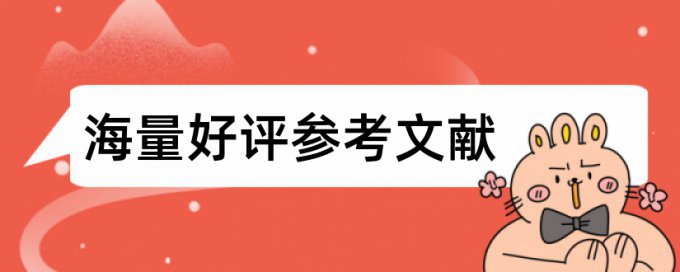 海量好评参考文献